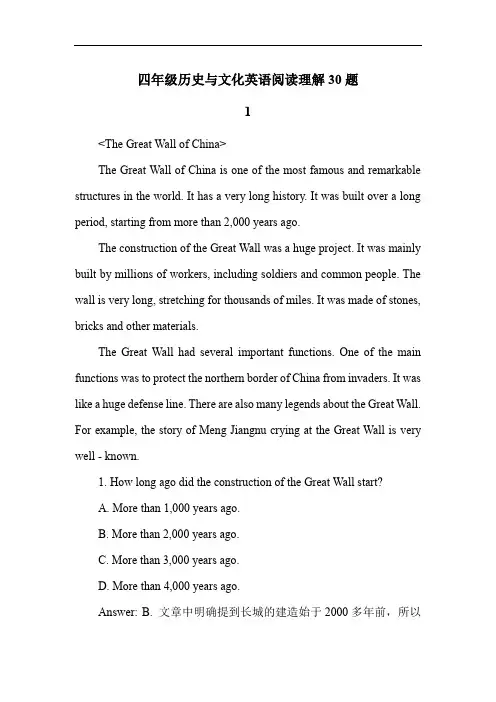 四年级历史与文化英语阅读理解30题

1

<The Great Wall of China>

The Great Wall of China is one of the most famous and remarkable structures in the world. It has a very long history. It was built over a long period, starting from more than 2,000 years ago.

The construction of the Great Wall was a huge project. It was mainly built by millions of workers, including soldiers and common people. The wall is very long, stretching for thousands of miles. It was made of stones, bricks and other materials.

The Great Wall had several important functions. One of the main functions was to protect the northern border of China from invaders. It was like a huge defense line. There are also many legends about the Great Wall. For example, the story of Meng Jiangnu crying at the Great Wall is very well - known.

1. How long ago did the construction of the Great Wall start?

A. More than 1,000 years ago.

B. More than 2,000 years ago.

C. More than 3,000 years ago.

D. More than 4,000 years ago.

Answer: B. 文章中明确提到长城的建造始于2000多年前，所以